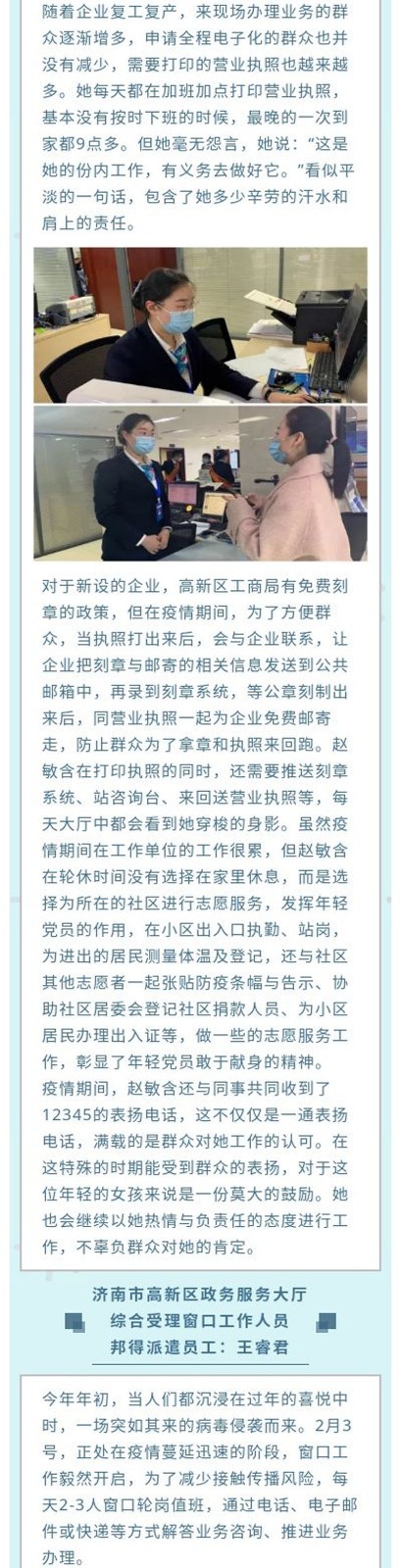 随着企业复工复产，来现场办理业务的群众逐渐增多，申请全程电子化的群众也并没有减少，需要打印的营业执照也越来越多。她每天都在加班加点打印营业执照，基本没有按时下班的时候，最晚的一次到家都9点多。但她毫无怨言，她说：“这是她的份内工作，有义务去做好它。”看似平淡的一句话，包含了她多少辛劳的汗水和肩上的责任。

对于新设的企业，高新区工商局有免费刻章的政策，但在疫情期间，为了方便群众，当执照打出来后，会与企业联系，让企业把刻章与邮寄的相关信息发送到公共邮箱中，再录到刻章系统，等公章刻制出来后，同营业执照一起为企业免费邮寄走，防止群众为了拿章和执照来回跑。赵敏含在打印执照的同时，还需要推送刻章系统、站咨询台、来回送营业执照等，每天大厅中都会看到她穿梭的身影。虽然疫情期间在工作单位的工作很累，但赵敏含在轮休时间没有选择在家里休息，而是选择为所在的社区进行志愿服务，发挥年轻党员的作用，在小区出入口执勤、站岗，为进出的居民测量体温及登记，还与社区其他志愿者一起张贴防疫条幅与告示、协助社区居委会登记社区捐款人员、为小区居民办理出入证等，做一些的志愿服务工作，彰显了年轻党员敢于献身的精神。
疫情期间，赵敏含还与同事共同收到了12345的表扬电话，这不仅仅是一通表扬电话，满载的是群众对她工作的认可。在这特殊的时期能受到群众的表扬，对于这位年轻的女孩来说是一份莫大的鼓励。她也会继续以她热情与负责任的态度进行工作，不辜负群众对她的肯定。

济南市高新区政务服务大厅
综合受理窗口工作人员
邦得派遣员工：王睿君

今年年初，当人们都沉浸在过年的喜悦中时，一场突如其来的病毒侵袭而来。2月3号，正处在疫情蔓延迅速的阶段，窗口工作毅然开启，为了减少接触传播风险，每天2-3人窗口轮岗值班，通过电话、电子邮件或快递等方式解答业务咨询、推进业务办理。